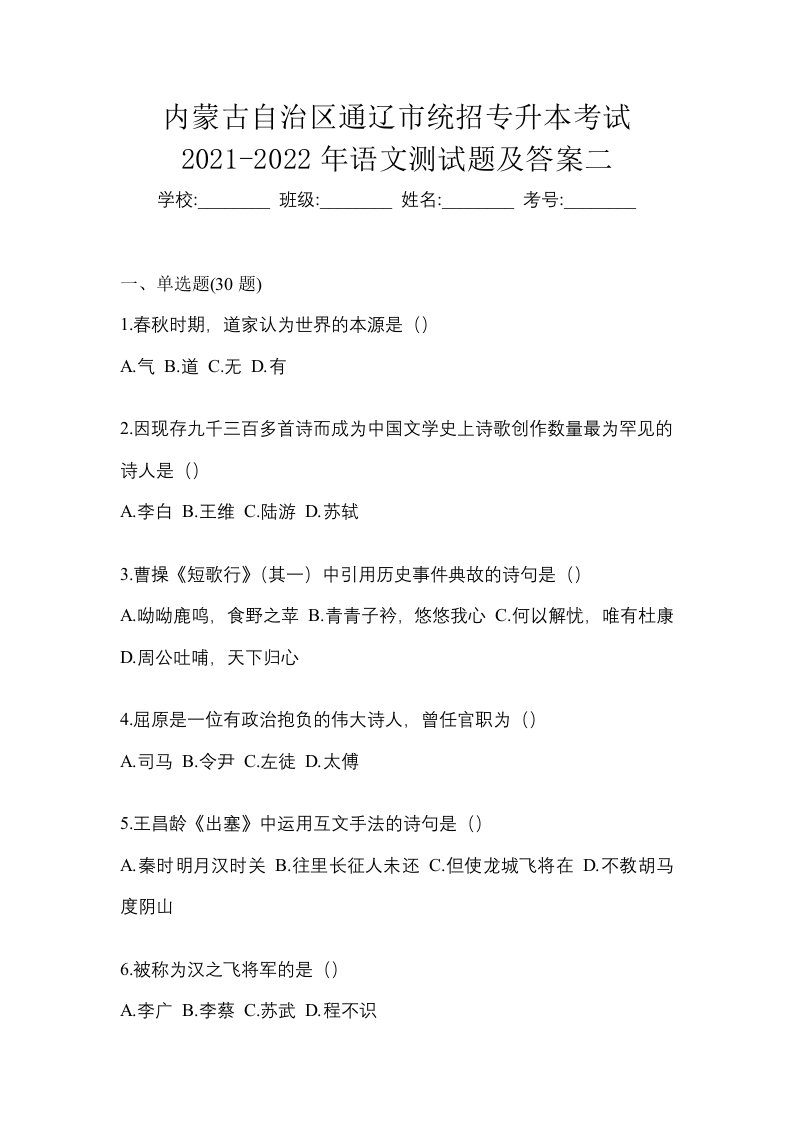 内蒙古自治区通辽市统招专升本考试
2021-2022 年语文测试题及答案二

学校:________ 班级:________ 姓名:________ 考号:________

一、单选题(30 题)

1.春秋时期，道家认为世界的本源是（）

A.气 B.道 C.无 D.有

2.因现存九千三百多首诗而成为中国文学史上诗歌创作数量最为罕见的诗人是（）

A.李白 B.王维 C.陆游 D.苏轼

3.曹操《短歌行》(其一）中引用历史事件典故的诗句是（）

A.呦呦鹿鸣，食野之苹 B.青青子衿，悠悠我心 C.何以解忧，唯有杜康 D.周公吐哺，天下归心

4.屈原是一位有政治抱负的伟大诗人，曾任官职为（）

A.司马 B.令尹 C.左徒 D.太傅

5.王昌龄《出塞》中运用互文手法的诗句是（）

A.秦时明月汉时关 B.往里长征人未还 C.但使龙城飞将在 D.不教胡马度阴山

6.被称为汉之飞将军的是（）

A.李广 B.李蔡 C.苏武 D.程不识